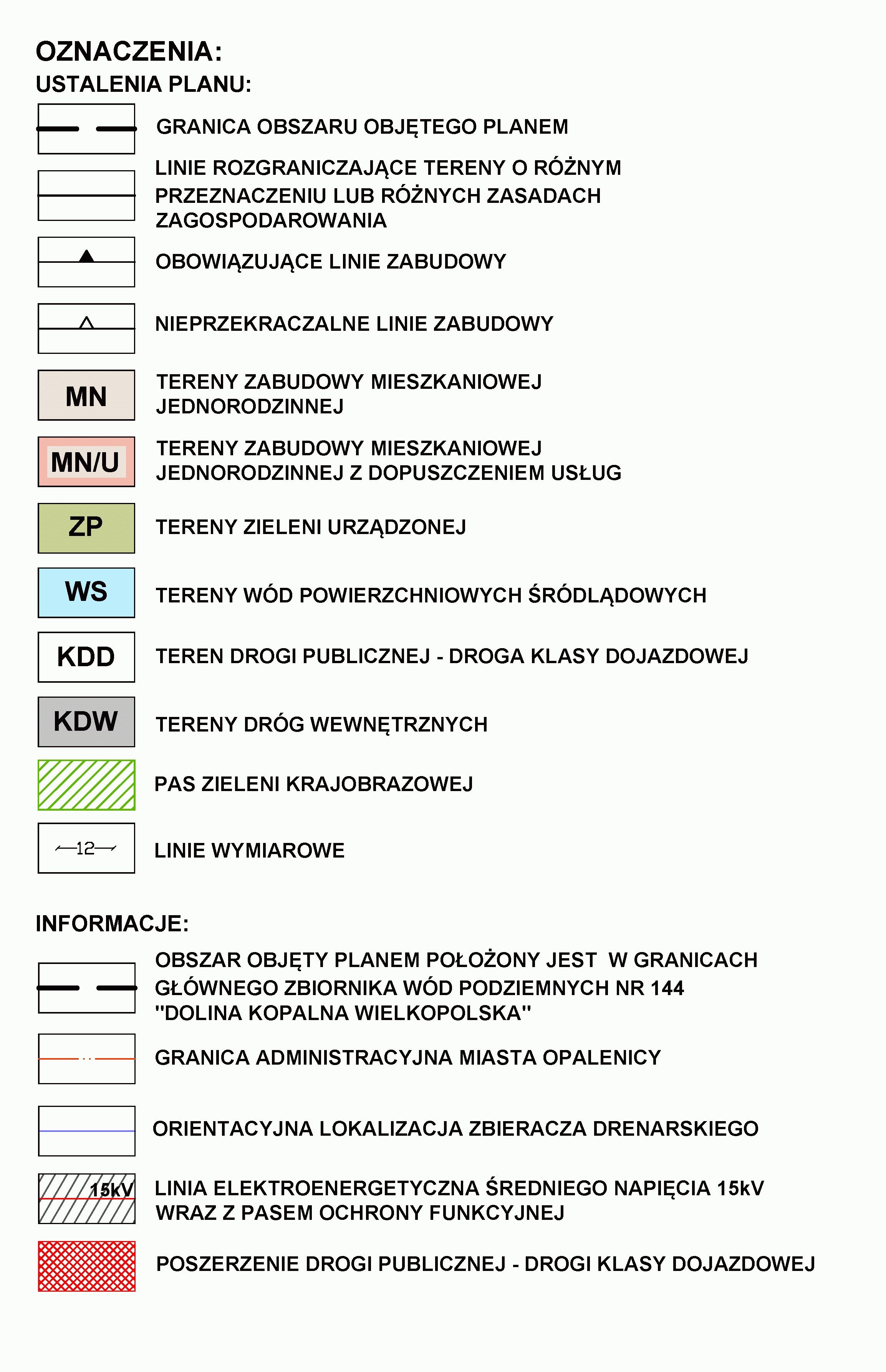 OZNACZENIA:
USTALENIA PLANU:

GRANICA OBSZARU OBJĘTEGO PLANEM

LINIE ROZGRANICZAJĄCE TERENY O RÓŻNYM PRZEZNACZENIU LUB RÓŻNYCH ZASADACH ZAGOSPODAROWANIA

OBOWIĄZUJĄCE LINIE ZABUDOWY

NIEPRZEKRACZALNE LINIE ZABUDOWY

MN TERENY ZABUDOWY MIESZKANIOWEJ JEDNORODZINNEJ

MN/U TERENY ZABUDOWY MIESZKANIOWEJ JEDNORODZINNEJ Z DOPUSZCZENIEM USŁUG

ZP TERENY ZIELENI URZĄDZONEJ

WS TERENY WÓD POWIERZCHNIOWYCH ŚRÓDLĄDOWYCH

KDD TEREN DROGI PUBLICZNEJ - DROGA KLASY DOJAZDOWEJ

KDW TERENY DRÓG WEWNĘTRZNYCH

PAS ZIELENI KRAJOBRAZOWEJ

12 LINIE WYMIAROWE

INFORMACJE:

OBSZAR OBJĘTY PLANEM POŁOŻONY JEST W GRANICACH GŁÓWNEGO ZBIORNIKA WÓD PODZIEMNYCH NR 144 "DOLINA KOPALNA WIELKOPOLSKA"

GRANICA ADMINISTRACYJNA MIASTA OPALENICY

ORIENTACYJNA LOKALIZACJA ZBIERACZA DRENARSKIEGO

15kV LINIA ELEKTROENERGETYCZNA ŚREDNIEGO NAPIĘCIA 15kV WRAZ Z PASEM OCHRONY FUNKCYJNEJ

POSZERZENIE DROGI PUBLICZNEJ - DROGI KLASY DOJAZDOWEJ